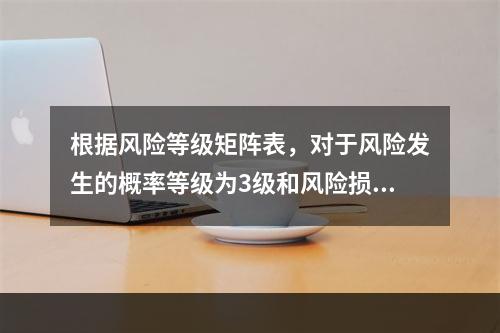 根据风险等级矩阵表，对于风险发生的概率等级为3级和风险损...